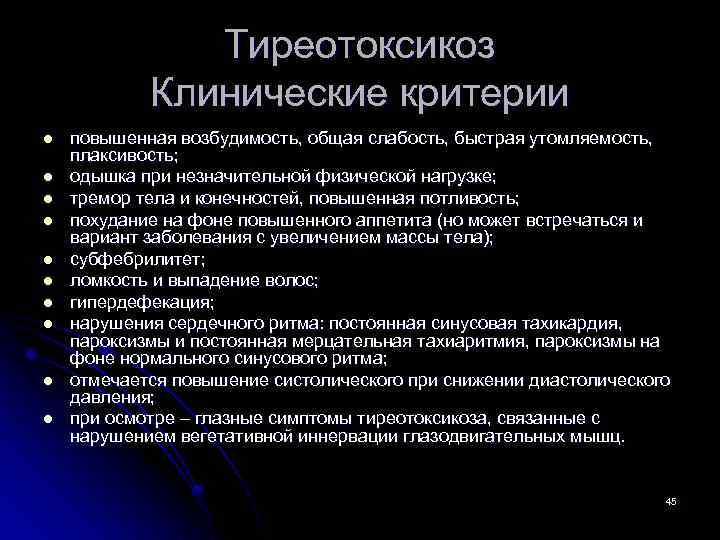 Тиреотоксикоз
Клинические критерии

- повышенная возбудимость, общая слабость, быстрая утомляемость, плаксивость;
- одышка при незначительной физической нагрузке;
- тремор тела и конечностей, повышенная потливость;
- похудание на фоне повышенного аппетита (но может встречаться и вариант заболевания с увеличением массы тела);
- субфебрилитет;
- ломкость и выпадение волос;
- гипердефекация;
- нарушения сердечного ритма: постоянная синусовая тахикардия, пароксизмы и постоянная мерцательная тахиаритмия, пароксизмы на фоне нормального синусового ритма;
- отмечается повышение систолического при снижении диастолического давления;
- при осмотре – глазные симптомы тиреотоксикоза, связанные с нарушением вегетативной иннервации глазодвигательных мышц.

45